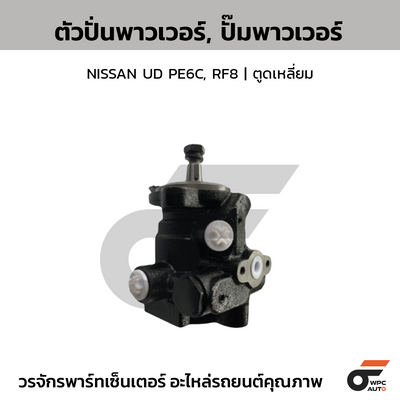 ตัวปั่นพาวเวอร์, ปั๊มพาวเวอร์

NISSAN UD PE6C, RF8 | ตูดเหลี่ยม

วรจักรพาร์ทเซ็นเตอร์ อะไหล่รถยนต์คุณภาพ

WPC AUTO